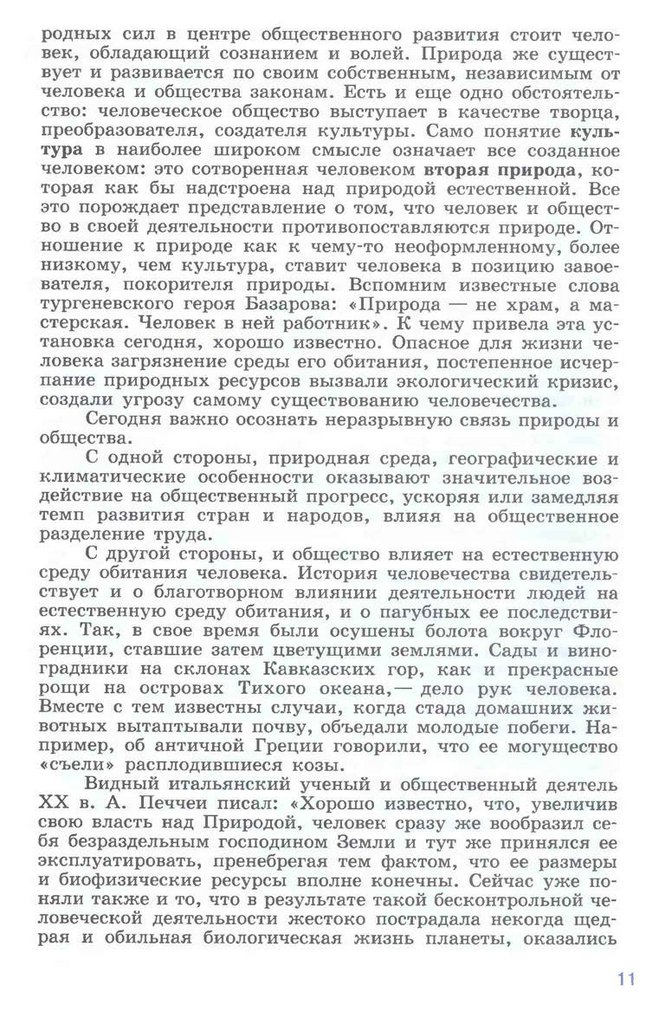 родных сил в центре общественного развития стоит человек, обладающий сознанием и волей. Природа же существует и развивается по своим собственным, независимым от человека и общества законам. Есть и еще одно обстоятельство: человеческое общество выступает в качестве творца, преобразователя, создателя культуры. Само понятие культура в наиболее широком смысле означает все созданное человеком: это сотворенная человеком вторая природа, которая как бы надстроена над природой естественной. Все это порождает представление о том, что человек и общество в своей деятельности противопоставляются природе. Отношение к природе как к чему-то неоформленному, более низкому, чем культура, ставит человека в позицию завоевателя, покорителя природы. Вспомним известные слова тургеневского героя Базарова: «Природа — не храм, а мастерская. Человек в ней работник». К чему привела эта установка сегодня, хорошо известно. Опасное для жизни человека загрязнение среды его обитания, постепенное исчерпание природных ресурсов вызвали экологический кризис, создали угрозу самому существованию человечества.

Сегодня важно осознать неразрывную связь природы и общества.

С одной стороны, природная среда, географические и климатические особенности оказывают значительное воздействие на общественный прогресс, ускоряя или замедляя темп развития стран и народов, влияя на общественное разделение труда.

С другой стороны, и общество влияет на естественную среду обитания человека. История человечества свидетельствует и о благотворном влиянии деятельности людей на естественную среду обитания, и о пагубных ее последствиях. Так, в свое время были осушены болота вокруг Флоренции, ставшие затем цветущими землями. Сады и виноградники на склонах Кавказских гор, как и прекрасные рощи на островах Тихого океана,— дело рук человека. Вместе с тем известны случаи, когда стада домашних животных вытаптывали почву, объедали молодые побеги. Например, об античной Греции говорили, что ее могущество «съели» расплодившиеся козы.

Видный итальянский ученый и общественный деятель XX в. А. Печчеи писал: «Хорошо известно, что, увеличив свою власть над Природой, человек сразу же вообразил себя безраздельным господином Земли и тут же принялся ее эксплуатировать, пренебрегая тем фактом, что ее размеры и биофизические ресурсы вполне конечны. Сейчас уже поняли также и то, что в результате такой бесконтрольной человеческой деятельности жестоко пострадала некогда щедрая и обильная биологическая жизнь планеты, оказались

11